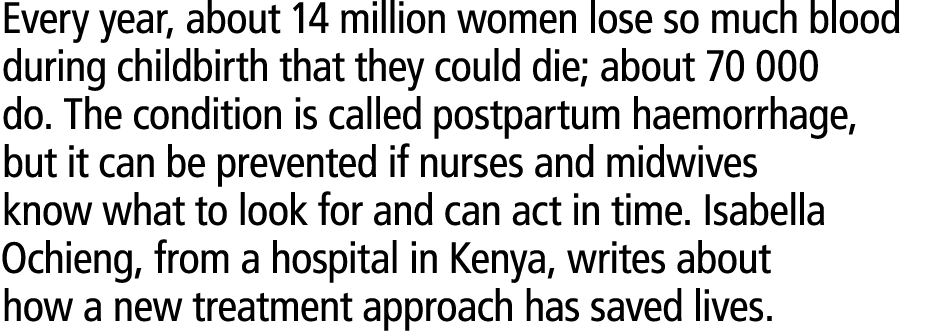 Every year, about 14 million women lose so much blood during childbirth that they could die; about 70 000 do. The condition is called postpartum haemorrhage, but it can be prevented if nurses and midwives know what to look for and can act in time. Isabella Ochieng, from a hospital in Kenya, writes about how a new treatment approach has saved lives.